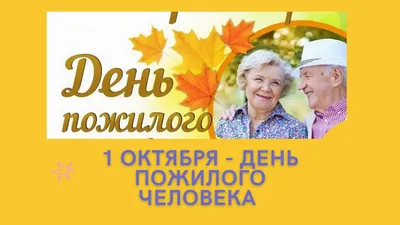 День пожилого

1 ОКТЯБРЯ - ДЕНЬ ПОЖИЛОГО ЧЕЛОВЕКА